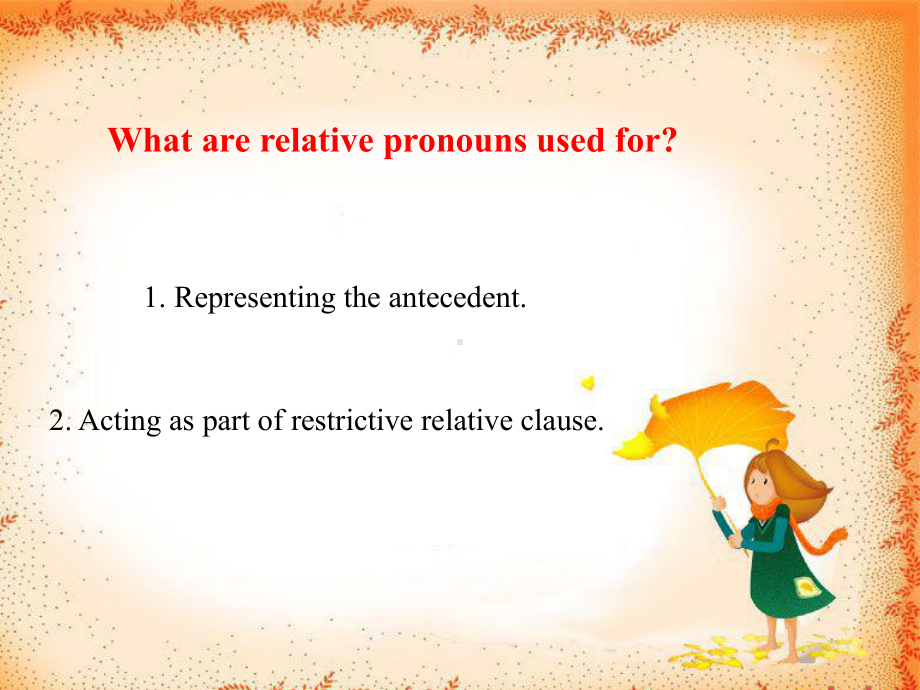 What are relative pronouns used for?

1. Representing the antecedent.

2. Acting as part of restrictive relative clause.